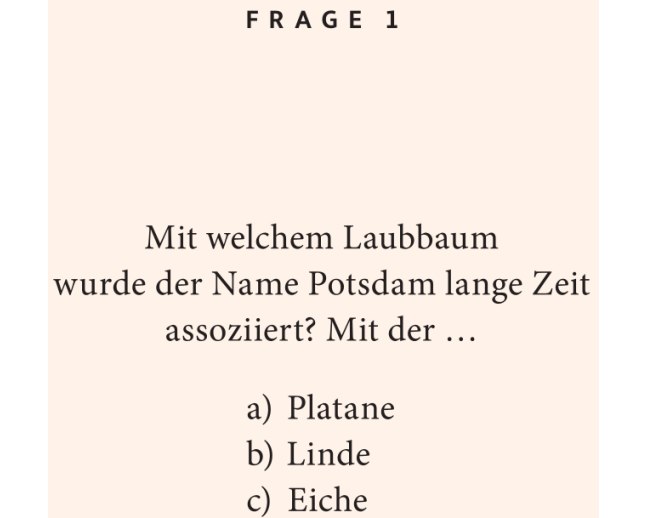 FRAGE 1

Mit welchem Laubbaum wurde der Name Potsdam lange Zeit assoziiert? Mit der …

a) Platane
b) Linde
c) Eiche